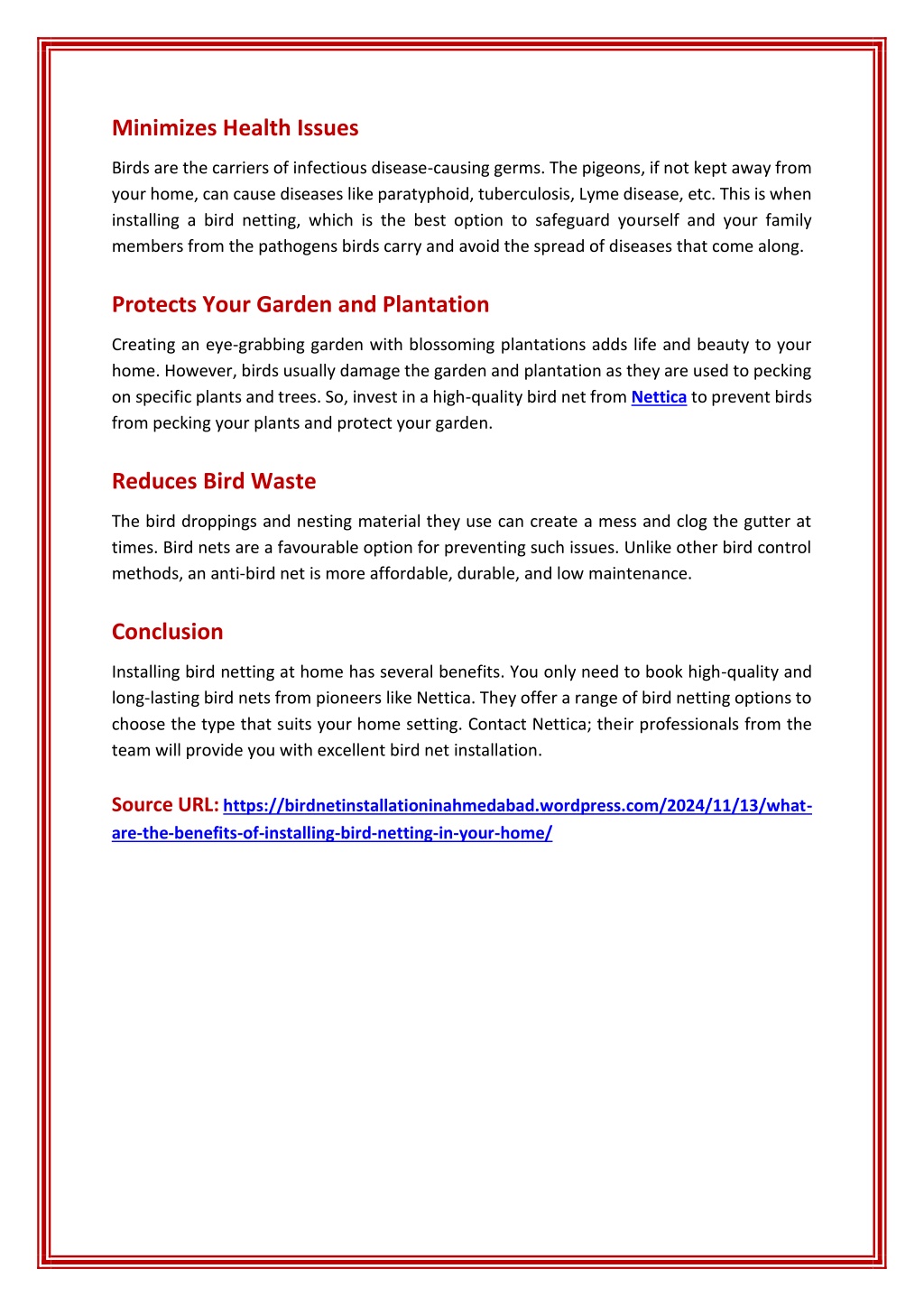 Minimizes Health Issues

Birds are the carriers of infectious disease-causing germs. The pigeons, if not kept away from your home, can cause diseases like paratyphoid, tuberculosis, Lyme disease, etc. This is when installing a bird netting, which is the best option to safeguard yourself and your family members from the pathogens birds carry and avoid the spread of diseases that come along.

Protects Your Garden and Plantation

Creating an eye-grabbing garden with blossoming plantations adds life and beauty to your home. However, birds usually damage the garden and plantation as they are used to pecking on specific plants and trees. So, invest in a high-quality bird net from Nettica to prevent birds from pecking your plants and protect your garden.

Reduces Bird Waste

The bird droppings and nesting material they use can create a mess and clog the gutter at times. Bird nets are a favourable option for preventing such issues. Unlike other bird control methods, an anti-bird net is more affordable, durable, and low maintenance.

Conclusion

Installing bird netting at home has several benefits. You only need to book high-quality and long-lasting bird nets from pioneers like Nettica. They offer a range of bird netting options to choose the type that suits your home setting. Contact Nettica; their professionals from the team will provide you with excellent bird net installation.

Source URL: https://birdnetinstallationinahmedabad.wordpress.com/2024/11/13/what-are-the-benefits-of-installing-bird-netting-in-your-home/